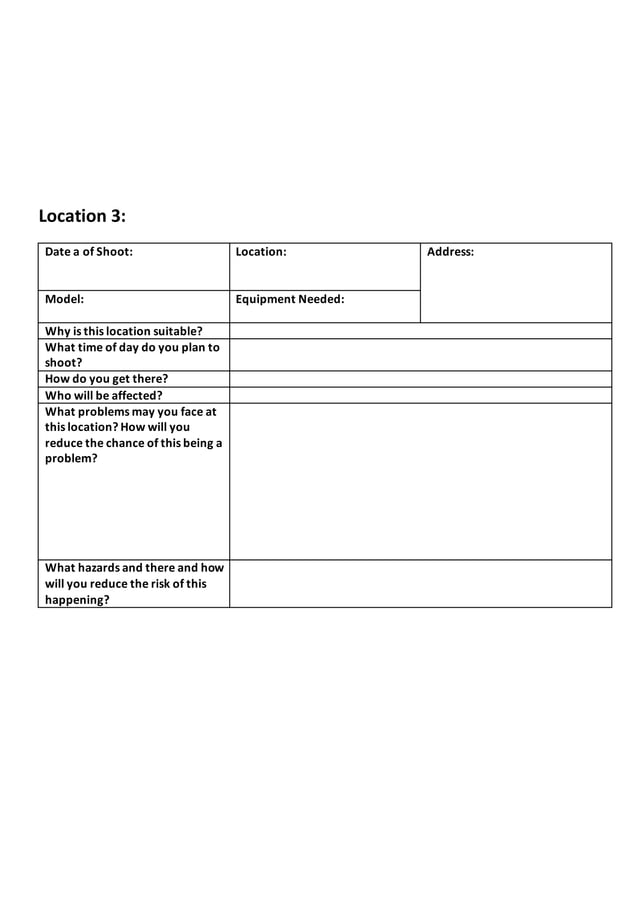 Location 3:

| Date a of Shoot: | Location: | Address: |
|---|---|---|
| Model: | Equipment Needed: | |
| Why is this location suitable? | | |
| What time of day do you plan to shoot? | | |
| How do you get there? | | |
| Who will be affected? | | |
| What problems may you face at this location? How will you reduce the chance of this being a problem? | | |
| What hazards and there and how will you reduce the risk of this happening? | | |